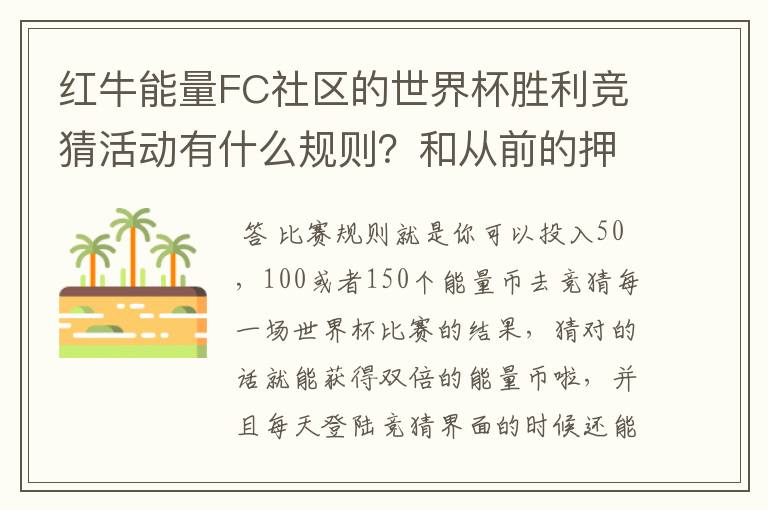 红牛能量FC社区的世界杯胜利竞猜活动有什么规则？和从前的押

答 比赛规则就是你可以投入50，100或者150个能量币去竞猜每一场世界杯比赛的结果，猜对的话就能获得双倍的能量币啦，并且每天登陆竞猜界面的时候还能